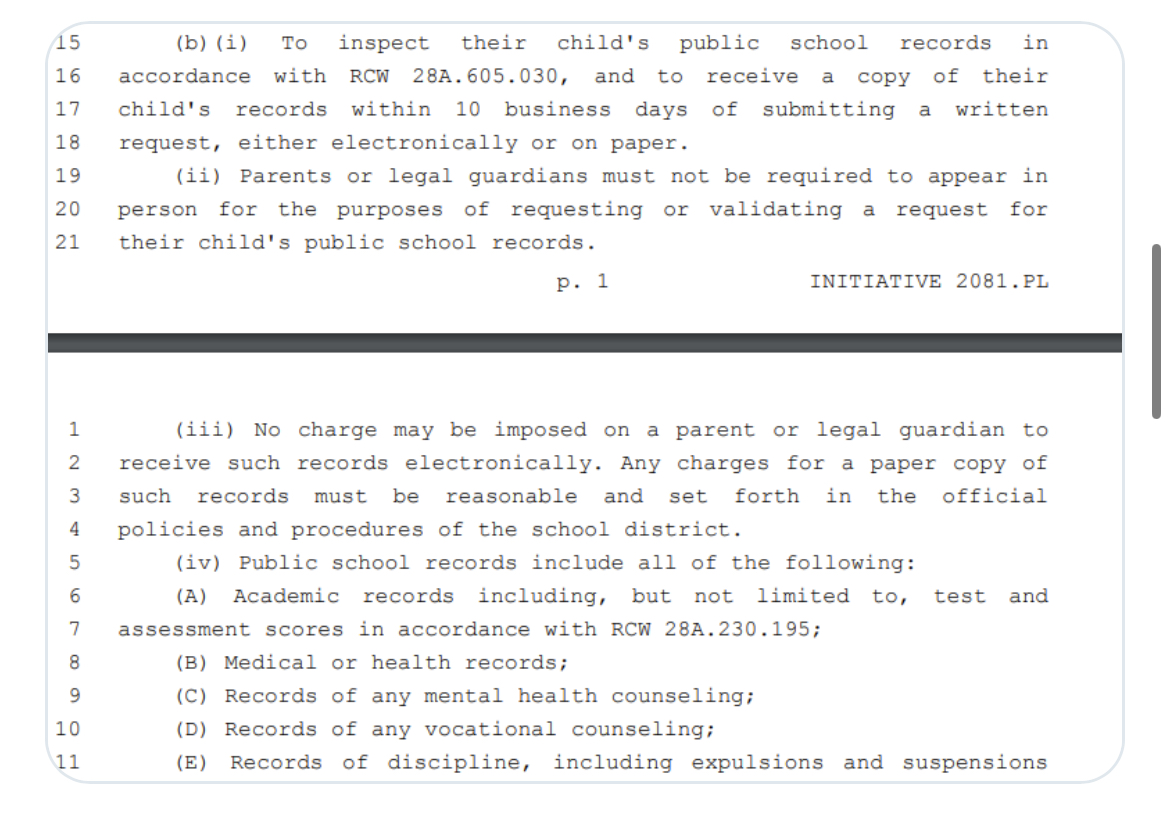 15 (b)(i) To inspect their child's public school records in
16 accordance with RCW 28A.605.030, and to receive a copy of their
17 child's records within 10 business days of submitting a written
18 request, either electronically or on paper.
19 (ii) Parents or legal guardians must not be required to appear in
20 person for the purposes of requesting or validating a request for
21 their child's public school records.

p. 1 INITIATIVE 2081.PL

1 (iii) No charge may be imposed on a parent or legal guardian to
2 receive such records electronically. Any charges for a paper copy of
3 such records must be reasonable and set forth in the official
4 policies and procedures of the school district.
5 (iv) Public school records include all of the following:
6 (A) Academic records including, but not limited to, test and
7 assessment scores in accordance with RCW 28A.230.195;
8 (B) Medical or health records;
9 (C) Records of any mental health counseling;
10 (D) Records of any vocational counseling;
11 (E) Records of discipline, including expulsions and suspensions